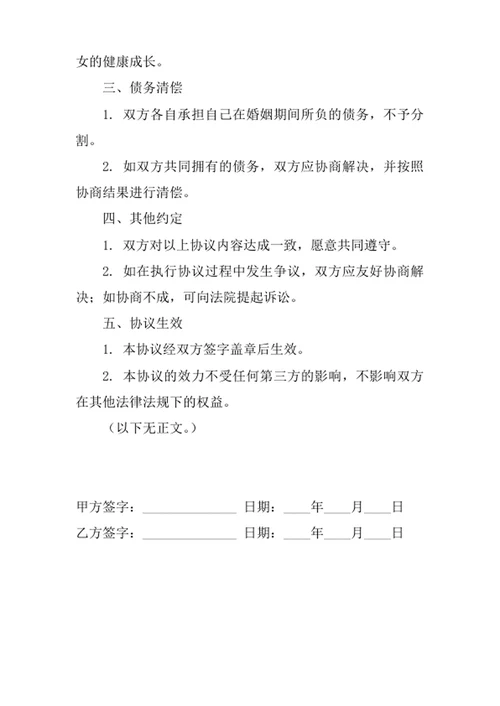 女的健康成长。

三、债务清偿

1. 双方各自承担自己在婚姻期间所负的债务，不予分割。

2. 如双方共同拥有的债务，双方应协商解决，并按照协商结果进行清偿。

四、其他约定

1. 双方对以上协议内容达成一致，愿意共同遵守。

2. 如在执行协议过程中发生争议，双方应友好协商解决；如协商不成，可向法院提起诉讼。

五、协议生效

1. 本协议经双方签字盖章后生效。

2. 本协议的效力不受任何第三方的影响，不影响双方在其他法律法规下的权益。

（以下无正文。）

甲方签字：______________ 日期：____年____月____日

乙方签字：______________ 日期：____年____月____日